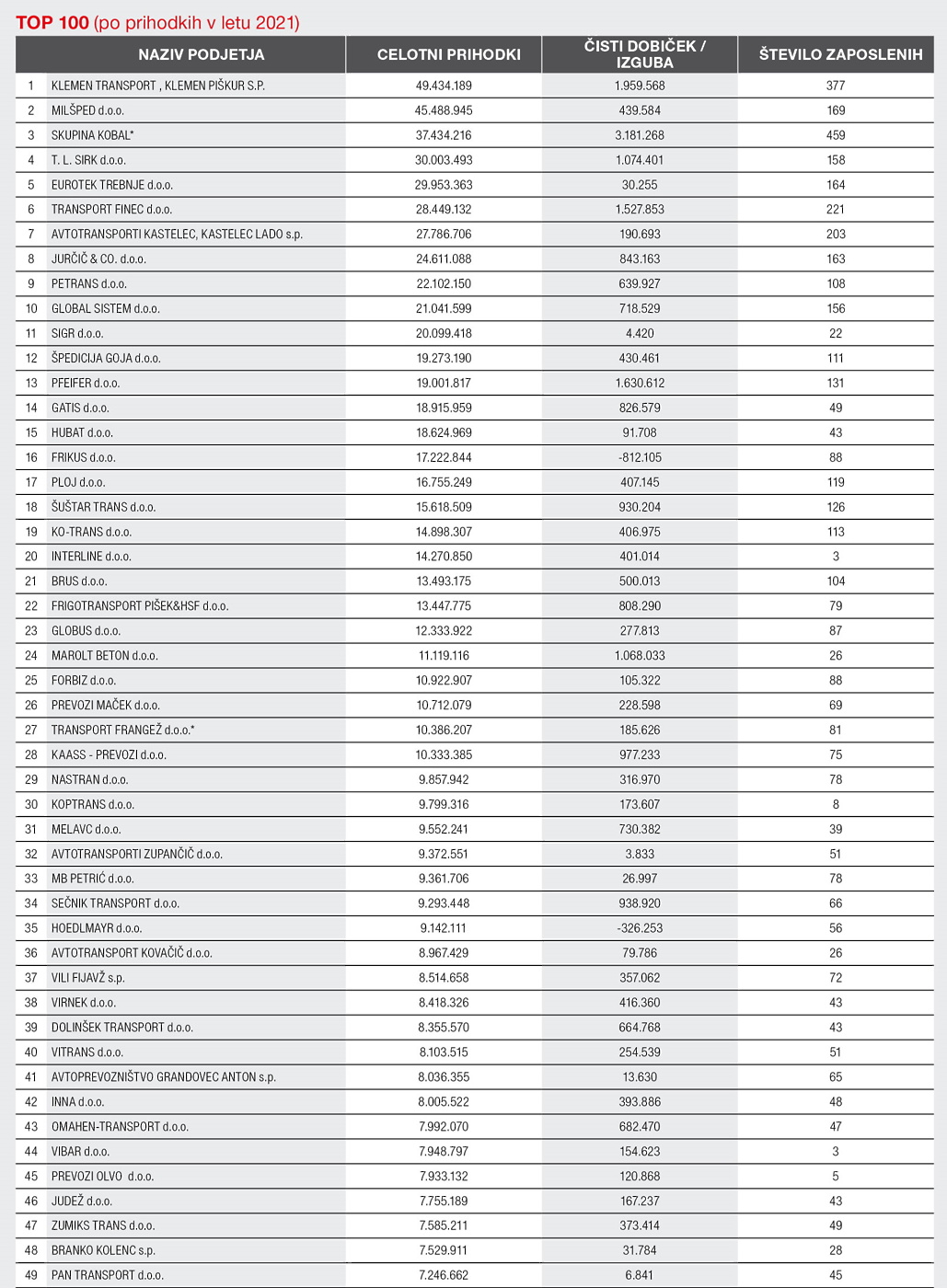 TOP 100 (po prihodkih v letu 2021)

| | NAZIV PODJETJA | CELOTNI PRIHODKI | ČISTI DOBIČEK / IZGUBA | ŠTEVILO ZAPOSLENIH |
|---|---|---|---|---|
| 1 | KLEMEN TRANSPORT , KLEMEN PIŠKUR S.P. | 49.434.189 | 1.959.568 | 377 |
| 2 | MILŠPED d.o.o. | 45.488.945 | 439.584 | 169 |
| 3 | SKUPINA KOBAL* | 37.434.216 | 3.181.268 | 459 |
| 4 | T. L. SIRK d.o.o. | 30.003.493 | 1.074.401 | 158 |
| 5 | EUROTEK TREBNJE d.o.o. | 29.953.363 | 30.255 | 164 |
| 6 | TRANSPORT FINEC d.o.o. | 28.449.132 | 1.527.853 | 221 |
| 7 | AVTOTRANSPORTI KASTELEC, KASTELEC LADO s.p. | 27.786.706 | 190.693 | 203 |
| 8 | JURČIČ & CO. d.o.o. | 24.611.088 | 843.163 | 163 |
| 9 | PETRANS d.o.o. | 22.102.150 | 639.927 | 108 |
| 10 | GLOBAL SISTEM d.o.o. | 21.041.599 | 718.529 | 156 |
| 11 | SIGR d.o.o. | 20.099.418 | 4.420 | 22 |
| 12 | ŠPEDICIJA GOJA d.o.o. | 19.273.190 | 430.461 | 111 |
| 13 | PFEIFER d.o.o. | 19.001.817 | 1.630.612 | 131 |
| 14 | GATIS d.o.o. | 18.915.959 | 826.579 | 49 |
| 15 | HUBAT d.o.o. | 18.624.969 | 91.708 | 43 |
| 16 | FRIKUS d.o.o. | 17.222.844 | -812.105 | 88 |
| 17 | PLOJ d.o.o. | 16.755.249 | 407.145 | 119 |
| 18 | ŠUŠTAR TRANS d.o.o. | 15.618.509 | 930.204 | 126 |
| 19 | KO-TRANS d.o.o. | 14.898.307 | 406.975 | 113 |
| 20 | INTERLINE d.o.o. | 14.270.850 | 401.014 | 3 |
| 21 | BRUS d.o.o. | 13.493.175 | 500.013 | 104 |
| 22 | FRIGOTRANSPORT PIŠEK&HSF d.o.o. | 13.447.775 | 808.290 | 79 |
| 23 | GLOBUS d.o.o. | 12.333.922 | 277.813 | 87 |
| 24 | MAROLT BETON d.o.o. | 11.119.116 | 1.068.033 | 26 |
| 25 | FORBIZ d.o.o. | 10.922.907 | 105.322 | 88 |
| 26 | PREVOZI MAČEK d.o.o. | 10.712.079 | 228.598 | 69 |
| 27 | TRANSPORT FRANGEŽ d.o.o.* | 10.386.207 | 185.626 | 81 |
| 28 | KAASS - PREVOZI d.o.o. | 10.333.385 | 977.233 | 75 |
| 29 | NASTRAN d.o.o. | 9.857.942 | 316.970 | 78 |
| 30 | KOPTRANS d.o.o. | 9.799.316 | 173.607 | 8 |
| 31 | MELAVC d.o.o. | 9.552.241 | 730.382 | 39 |
| 32 | AVTOTRANSPORTI ZUPANČIČ d.o.o. | 9.372.551 | 3.833 | 51 |
| 33 | MB PETRIĆ d.o.o. | 9.361.706 | 26.997 | 78 |
| 34 | SEČNIK TRANSPORT d.o.o. | 9.293.448 | 938.920 | 66 |
| 35 | HOEDLMAYR d.o.o. | 9.142.111 | -326.253 | 56 |
| 36 | AVTOTRANSPORT KOVAČIČ d.o.o. | 8.967.429 | 79.786 | 26 |
| 37 | VILI FIJAVŽ s.p. | 8.514.658 | 357.062 | 72 |
| 38 | VIRNEK d.o.o. | 8.418.326 | 416.360 | 43 |
| 39 | DOLINŠEK TRANSPORT d.o.o. | 8.355.570 | 664.768 | 43 |
| 40 | VITRANS d.o.o. | 8.103.515 | 254.539 | 51 |
| 41 | AVTOPREVOZNIŠTVO GRANDOVEC ANTON s.p. | 8.036.355 | 13.630 | 65 |
| 42 | INNA d.o.o. | 8.005.522 | 393.886 | 48 |
| 43 | OMAHEN-TRANSPORT d.o.o. | 7.992.070 | 682.470 | 47 |
| 44 | VIBAR d.o.o. | 7.948.797 | 154.623 | 3 |
| 45 | PREVOZI OLVO d.o.o. | 7.933.132 | 120.868 | 5 |
| 46 | JUDEŽ d.o.o. | 7.755.189 | 167.237 | 43 |
| 47 | ZUMIKS TRANS d.o.o. | 7.585.211 | 373.414 | 49 |
| 48 | BRANKO KOLENC s.p. | 7.529.911 | 31.784 | 28 |
| 49 | PAN TRANSPORT d.o.o. | 7.246.662 | 6.841 | 45 |